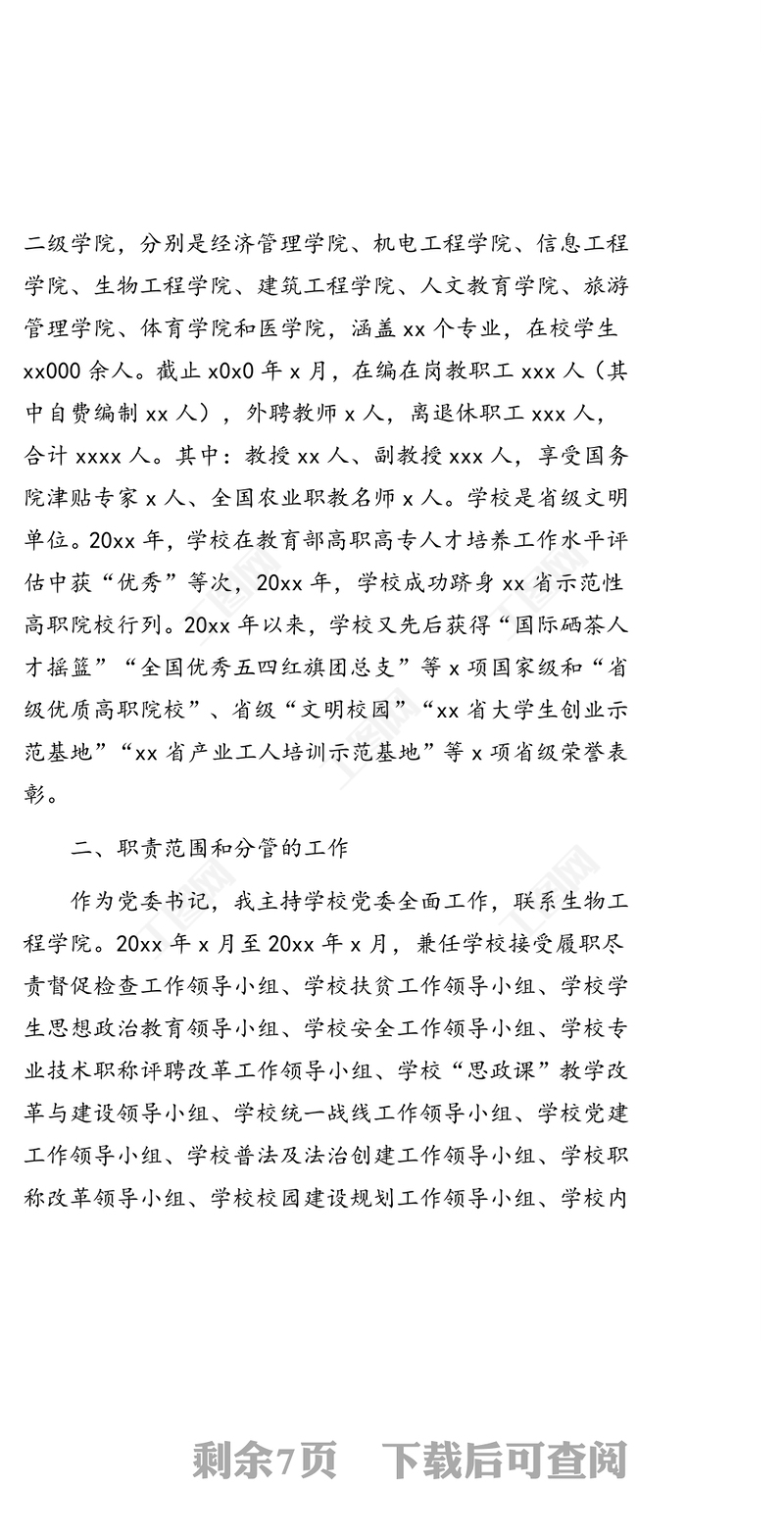 二级学院，分别是经济管理学院、机电工程学院、信息工程学院、生物工程学院、建筑工程学院、人文教育学院、旅游管理学院、体育学院和医学院，涵盖 xx 个专业，在校学生 xx000 余人。截止 x0x0 年 x 月，在编在岗教职工 xxx 人（其中自费编制 xx 人），外聘教师 x 人，离退休职工 xxx 人，合计 xxxx 人。其中：教授 xx 人、副教授 xxx 人，享受国务院津贴专家 x 人、全国农业职教名师 x 人。学校是省级文明单位。20xx 年，学校在教育部高职高专人才培养工作水平评估中获“优秀”等次，20xx 年，学校成功跻身 xx 省示范性高职院校行列。20xx 年以来，学校又先后获得“国际硒茶人才摇篮”“全国优秀五四红旗团总支”等 x 项国家级和“省级优质高职院校”、省级“文明校园”“xx 省大学生创业示范基地”“xx 省产业工人培训示范基地”等 x 项省级荣誉表彰。

二、职责范围和分管的工作

作为党委书记，我主持学校党委全面工作，联系生物工程学院。20xx 年 x 月至 20xx 年 x 月，兼任学校接受履职尽责督促检查工作领导小组、学校扶贫工作领导小组、学校学生思想政治教育领导小组、学校安全工作领导小组、学校专业技术职称评聘改革工作领导小组、学校“思政课”教学改革与建设领导小组、学校统一战线工作领导小组、学校党建工作领导小组、学校普法及法治创建工作领导小组、学校职称改革领导小组、学校校园建设规划工作领导小组、学校内

剩余7页 下载后可查阅